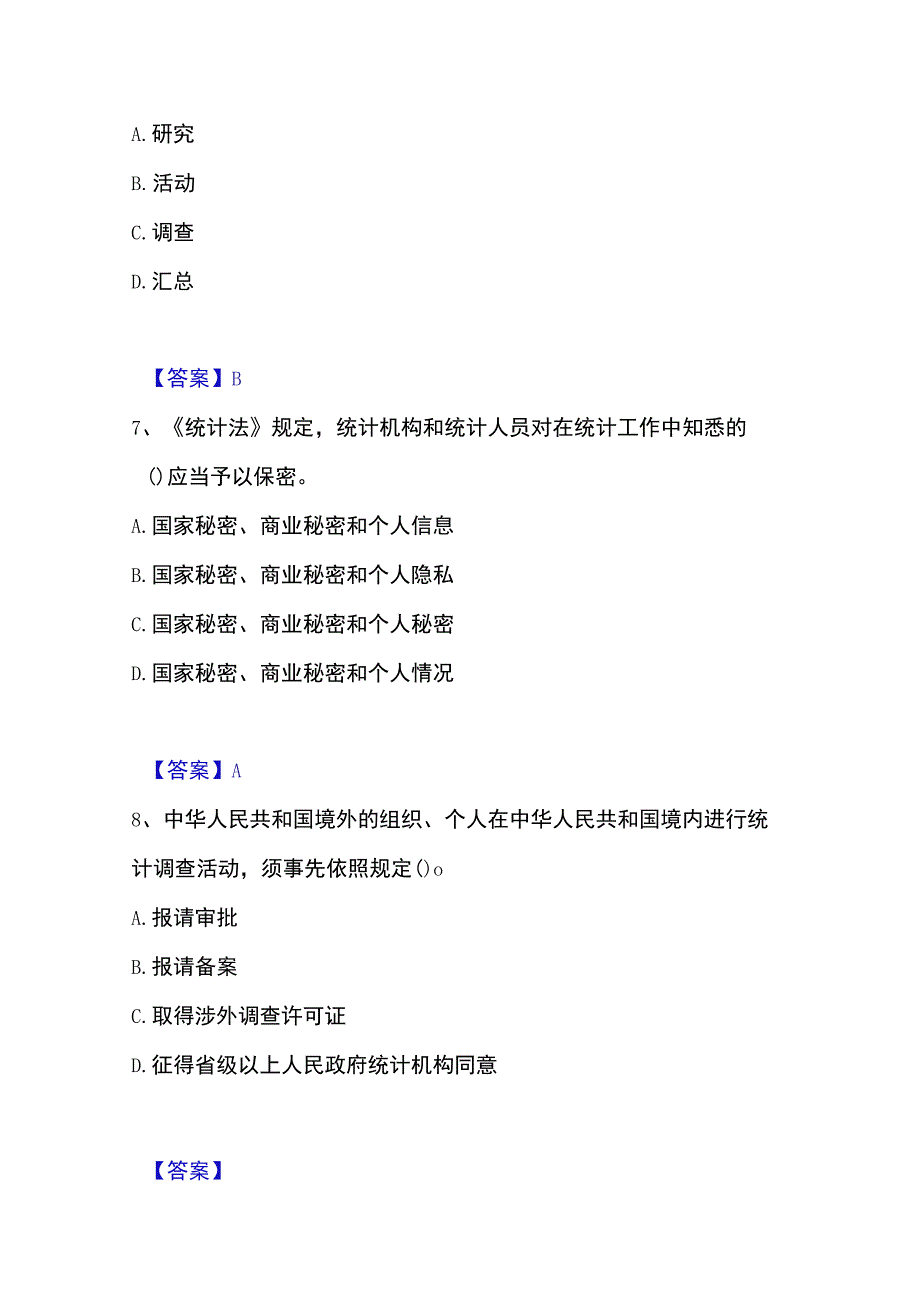 A. 研究

B. 活动

C. 调查

D. 汇总

【答案】B

7、《统计法》规定，统计机构和统计人员对在统计工作中知悉的()应当予以保密。

A. 国家秘密、商业秘密和个人信息

B. 国家秘密、商业秘密和个人隐私

C. 国家秘密、商业秘密和个人秘密

D. 国家秘密、商业秘密和个人情况

【答案】A

8、中华人民共和国境外的组织、个人在中华人民共和国境内进行统计调查活动，须事先依照规定()o

A. 报请审批

B. 报请备案

C. 取得涉外调查许可证

D. 征得省级以上人民政府统计机构同意

【答案】